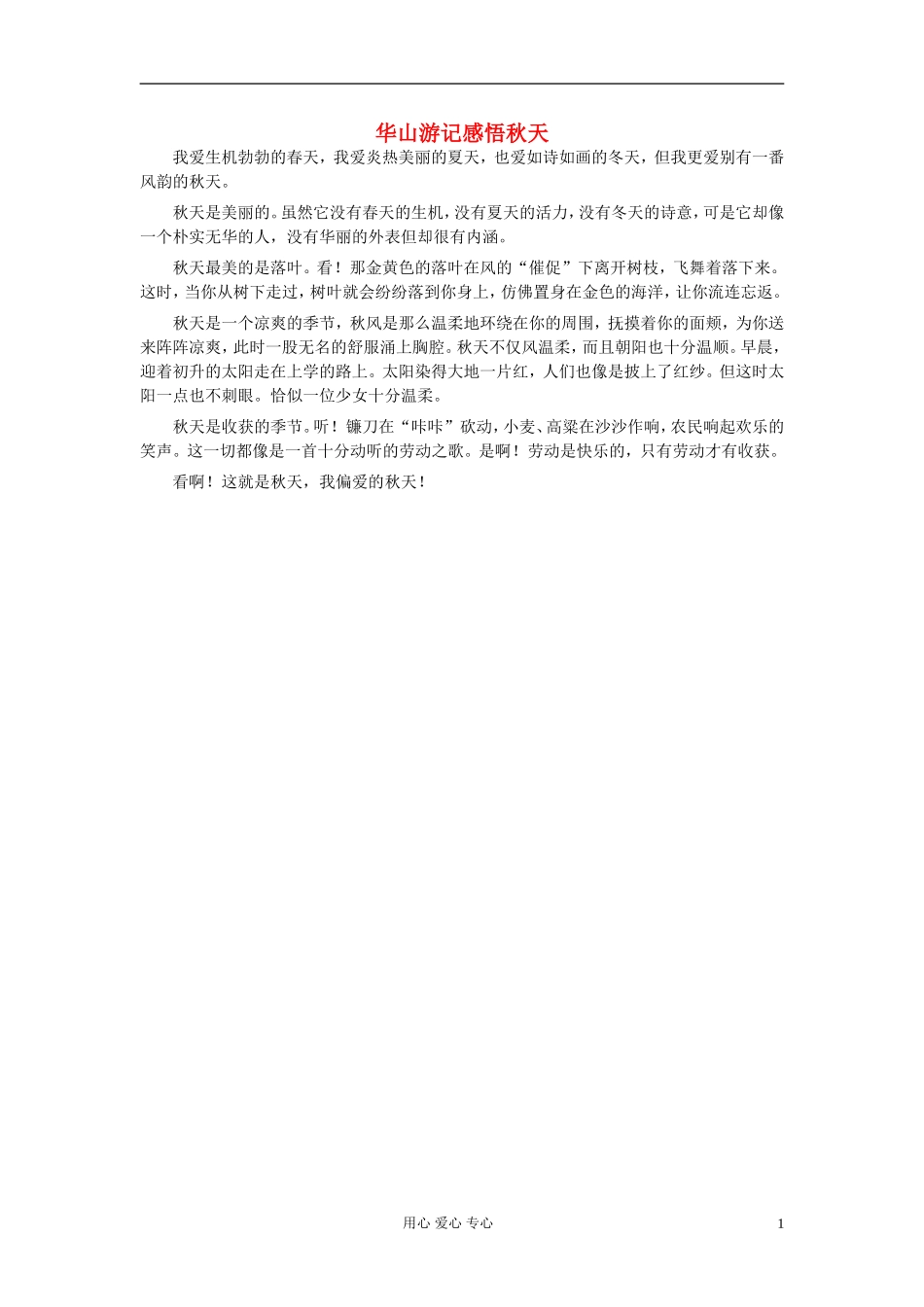 华山游记感悟秋天

我爱生机勃勃的春天，我爱炎热美丽的夏天，也爱如诗如画的冬天，但我更爱别有一番风韵的秋天。

秋天是美丽的。虽然它没有春天的生机，没有夏天的活力，没有冬天的诗意，可是它却像一个朴实无华的人，没有华丽的外表但却很有内涵。

秋天最美的是落叶。看！那金黄色的落叶在风的“催促”下离开树枝，飞舞着落下来。这时，当你从树下走过，树叶就会纷纷落到你身上，仿佛置身在金色的海洋，让你流连忘返。

秋天是一个凉爽的季节，秋风是那么温柔地环绕在你的周围，抚摸着你的面颊，为你送来阵阵凉爽，此时一股无名的舒服涌上胸腔。秋天不仅风温柔，而且朝阳也十分温顺。早晨，迎着初升的太阳走在上学的路上。太阳染得大地一片红，人们也像是披上了红纱。但这时太阳一点也不刺眼。恰似一位少女十分温柔。

秋天是收获的季节。听！镰刀在“咔咔”砍动，小麦、高粱在沙沙作响，农民响起欢乐的笑声。这一切都像是一首十分动听的劳动之歌。是啊！劳动是快乐的，只有劳动才有收获。

看啊！这就是秋天，我偏爱的秋天！

用心 爱心 专心

1